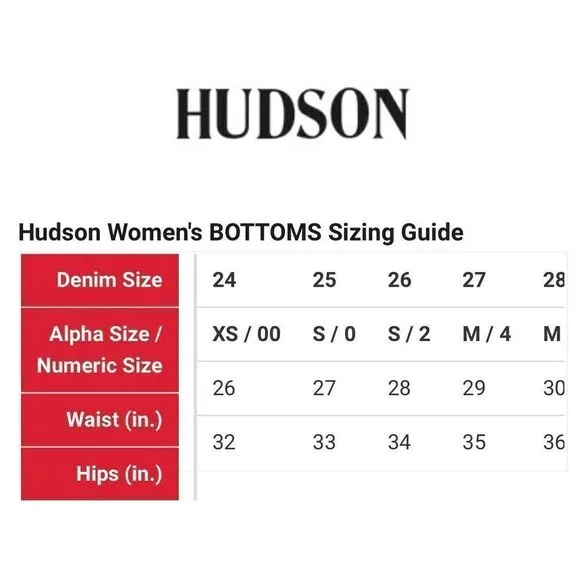 HUDSON

Hudson Women's BOTTOMS Sizing Guide

| Denim Size | 24 | 25 | 26 | 27 | 28 |
|---|---|---|---|---|---|
| Alpha Size / Numeric Size | XS / 00 | S / 0 | S / 2 | M / 4 | M |
| Waist (in.) | 26 | 27 | 28 | 29 | 30 |
| Hips (in.) | 32 | 33 | 34 | 35 | 36 |